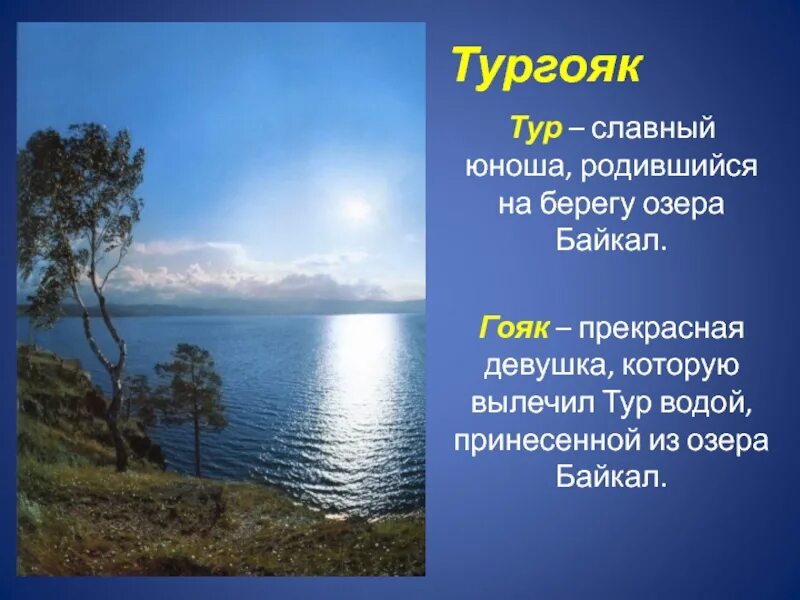 Тургояк

Тур – славный юноша, родившийся на берегу озера Байкал.

Гояк – прекрасная девушка, которую вылечил Тур водой, принесенной из озера Байкал.